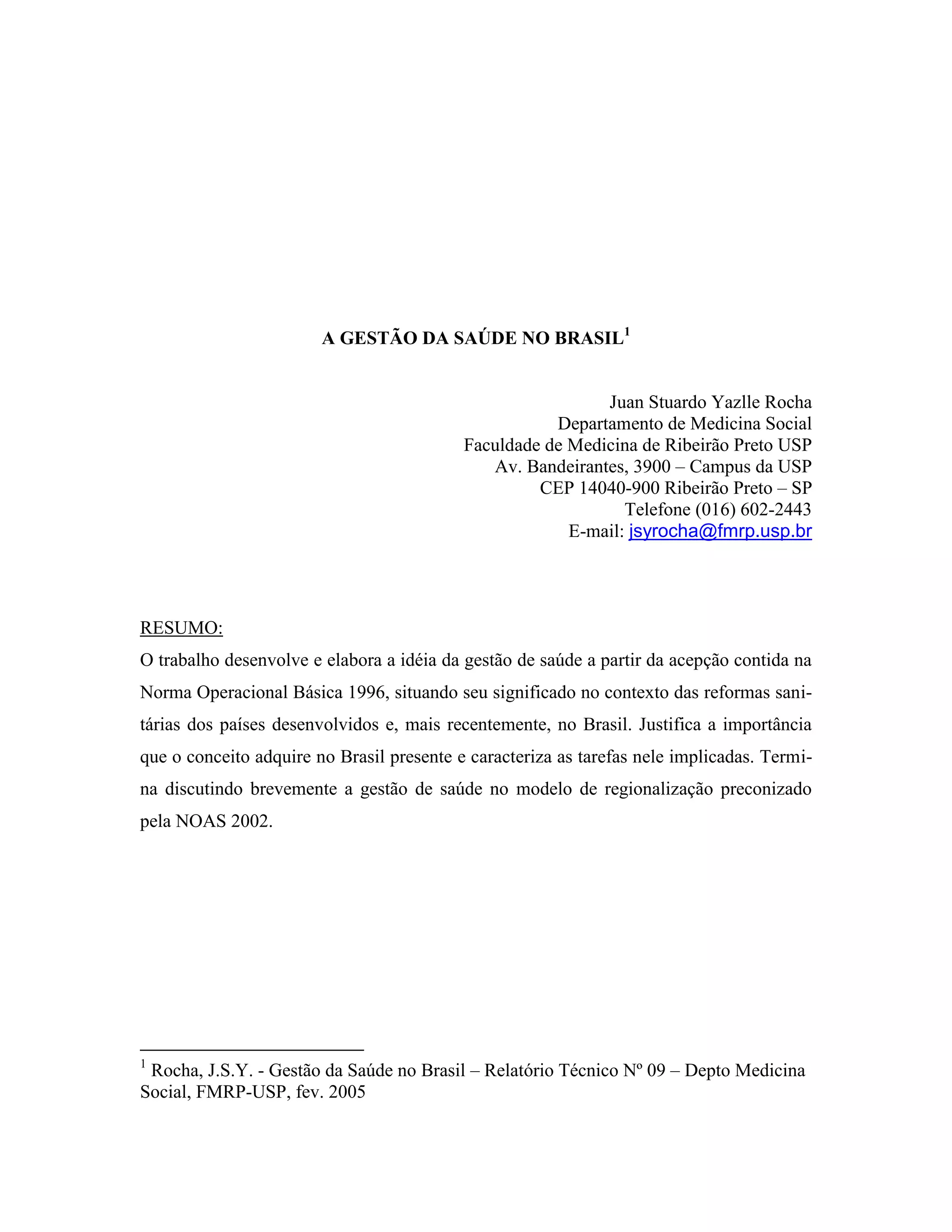 A GESTÃO DA SAÚDE NO BRASIL$^1$

Juan Stuardo Yazlle Rocha
Departamento de Medicina Social
Faculdade de Medicina de Ribeirão Preto USP
Av. Bandeirantes, 3900 – Campus da USP
CEP 14040-900 Ribeirão Preto – SP
Telefone (016) 602-2443
E-mail: jsyrocha@fmrp.usp.br

RESUMO:
O trabalho desenvolve e elabora a idéia da gestão de saúde a partir da acepção contida na Norma Operacional Básica 1996, situando seu significado no contexto das reformas sanitárias dos países desenvolvidos e, mais recentemente, no Brasil. Justifica a importância que o conceito adquire no Brasil presente e caracteriza as tarefas nele implicadas. Termina discutindo brevemente a gestão de saúde no modelo de regionalização preconizado pela NOAS 2002.

$^1$ Rocha, J.S.Y. - Gestão da Saúde no Brasil – Relatório Técnico Nº 09 – Depto Medicina Social, FMRP-USP, fev. 2005